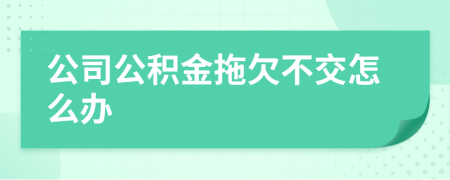 公司公积金拖欠不交怎么办